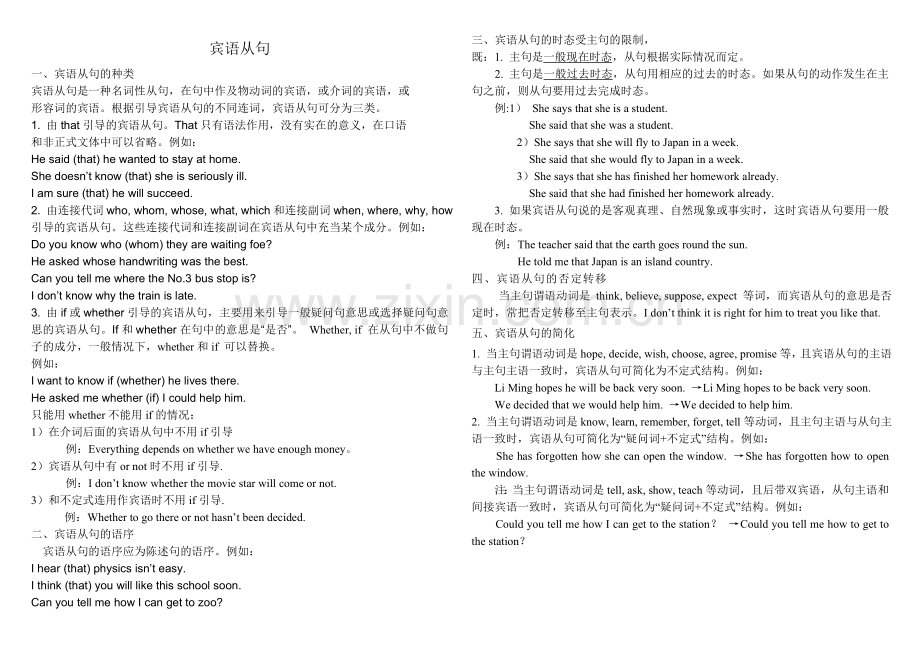 宾语从句

一、宾语从句的种类

宾语从句是一种名词性从句，在句中作及物动词的宾语，或介词的宾语，或形容词的宾语。根据引导宾语从句的不同连词，宾语从句可分为三类。

1. 由 that 引导的宾语从句。That 只有语法作用，没有实在的意义，在口语和非正式文体中可以省略。例如：

He said (that) he wanted to stay at home.

She doesn't know (that) she is seriously ill.

I am sure (that) he will succeed.

2. 由连接代词 who, whom, whose, what, which 和连接副词 when, where, why, how 引导的宾语从句。这些连接代词和连接副词在宾语从句中充当某个成分。例如：

Do you know who (whom) they are waiting foe?

He asked whose handwriting was the best.

Can you tell me where the No.3 bus stop is?

I don't know why the train is late.

3. 由 if 或 whether 引导的宾语从句，主要用来引导一般疑问句意思或选择疑问句意思的宾语从句。If 和 whether 在句中的意思是"是否"。 Whether, if 在从句中不做句子的成分，一般情况下，whether 和 if 可以替换。

例如：

I want to know if (whether) he lives there.

He asked me whether (if) I could help him.

只能用 whether 不能用 if 的情况：

1）在介词后面的宾语从句中不用 if 引导

例：Everything depends on whether we have enough money。

2）宾语从句中有 or not 时不用 if 引导.

例：I don't know whether the movie star will come or not.

3）和不定式连用作宾语时不用 if 引导.

例：Whether to go there or not hasn't been decided.

二、宾语从句的语序

宾语从句的语序应为陈述句的语序。例如：

I hear (that) physics isn't easy.

I think (that) you will like this school soon.

Can you tell me how I can get to zoo?

三、宾语从句的时态受主句的限制，

既：1. 主句是一般现在时态，从句根据实际情况而定。

2. 主句是一般过去时态，从句用相应的过去的时态。如果从句的动作发生在主句之前，则从句要用过去完成时态。

例:1） She says that she is a student.

She said that she was a student.

2）She says that she will fly to Japan in a week.

She said that she would fly to Japan in a week.

3）She says that she has finished her homework already.

She said that she had finished her homework already.

3. 如果宾语从句说的是客观真理、自然现象或事实时，这时宾语从句要用一般现在时态。

例：The teacher said that the earth goes round the sun.

He told me that Japan is an island country.

四、宾语从句的否定转移

当主句谓语动词是 think, believe, suppose, expect 等词，而宾语从句的意思是否定时，常把否定转移至主句表示。I don't think it is right for him to treat you like that.

五、宾语从句的简化

1. 当主句谓语动词是 hope, decide, wish, choose, agree, promise 等，且宾语从句的主语与主句主语一致时，宾语从句可简化为不定式结构。例如：

Li Ming hopes he will be back very soon. →Li Ming hopes to be back very soon.

We decided that we would help him. →We decided to help him.

2. 当主句谓语动词是 know, learn, remember, forget, tell 等动词，且主句主语与从句主语一致时，宾语从句可简化为"疑问词+不定式"结构。例如：

She has forgotten how she can open the window. →She has forgotten how to open the window.

注：当主句谓语动词是 tell, ask, show, teach 等动词，且后带双宾语，从句主语和间接宾语一致时，宾语从句可简化为"疑问词+不定式"结构。例如：

Could you tell me how I can get to the station？ →Could you tell me how to get to the station？

www.zixin.com.cn